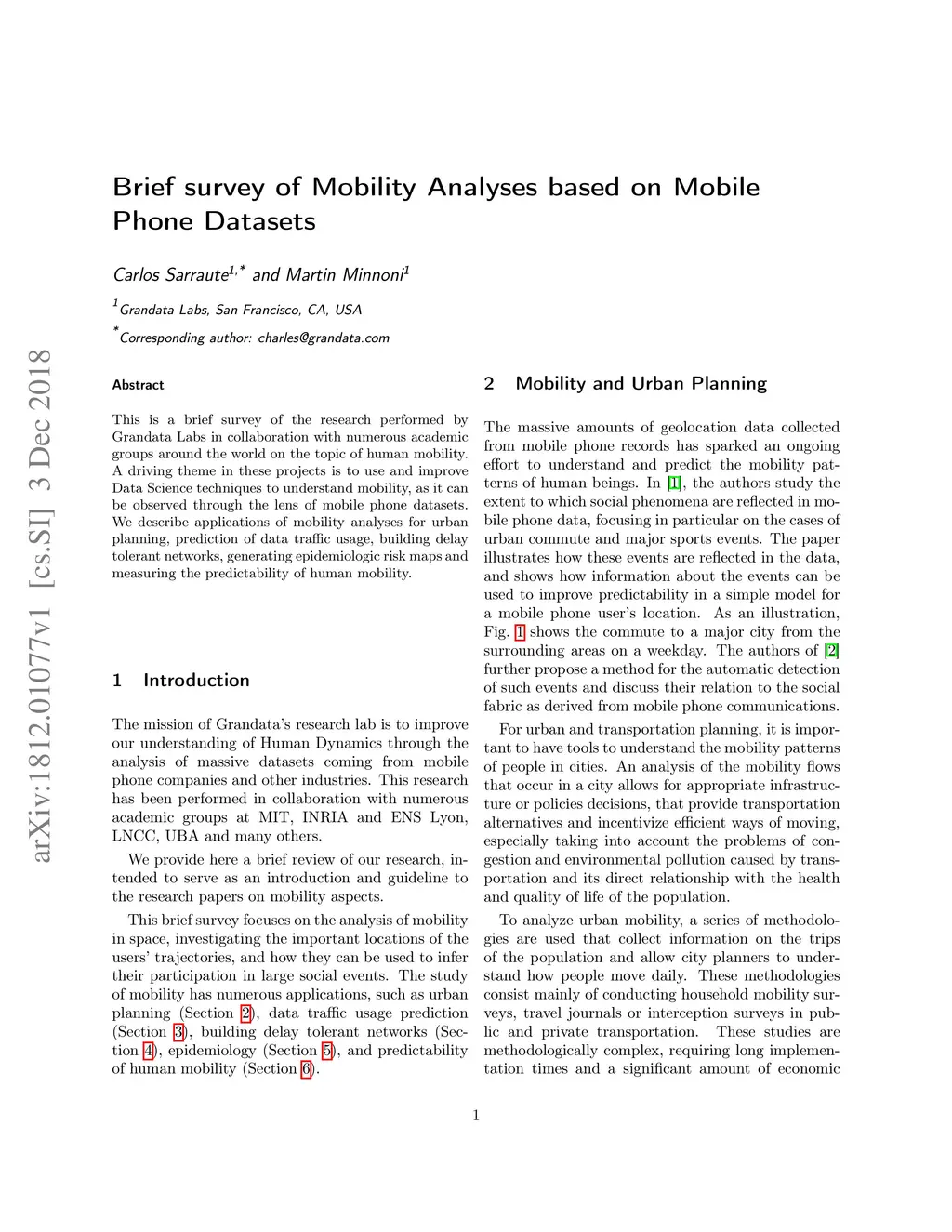 arXiv:1812.01077v1 [cs.SI] 3 Dec 2018

Brief survey of Mobility Analyses based on Mobile Phone Datasets

Carlos Sarraute$^{1,*}$ and Martin Minnoni$^{1}$

$^{1}$Grandata Labs, San Francisco, CA, USA

$^{*}$Corresponding author: charles@grandata.com

Abstract

This is a brief survey of the research performed by Grandata Labs in collaboration with numerous academic groups around the world on the topic of human mobility. A driving theme in these projects is to use and improve Data Science techniques to understand mobility, as it can be observed through the lens of mobile phone datasets. We describe applications of mobility analyses for urban planning, prediction of data traffic usage, building delay tolerant networks, generating epidemiologic risk maps and measuring the predictability of human mobility.

1 Introduction

The mission of Grandata's research lab is to improve our understanding of Human Dynamics through the analysis of massive datasets coming from mobile phone companies and other industries. This research has been performed in collaboration with numerous academic groups at MIT, INRIA and ENS Lyon, LNCC, UBA and many others.

We provide here a brief review of our research, intended to serve as an introduction and guideline to the research papers on mobility aspects.

This brief survey focuses on the analysis of mobility in space, investigating the important locations of the users' trajectories, and how they can be used to infer their participation in large social events. The study of mobility has numerous applications, such as urban planning (Section 2), data traffic usage prediction (Section 3), building delay tolerant networks (Section 4), epidemiology (Section 5), and predictability of human mobility (Section 6).

2 Mobility and Urban Planning

The massive amounts of geolocation data collected from mobile phone records has sparked an ongoing effort to understand and predict the mobility patterns of human beings. In [1], the authors study the extent to which social phenomena are reflected in mobile phone data, focusing in particular on the cases of urban commute and major sports events. The paper illustrates how these events are reflected in the data, and shows how information about the events can be used to improve predictability in a simple model for a mobile phone user's location. As an illustration, Fig. 1 shows the commute to a major city from the surrounding areas on a weekday. The authors of [2] further propose a method for the automatic detection of such events and discuss their relation to the social fabric as derived from mobile phone communications.

For urban and transportation planning, it is important to have tools to understand the mobility patterns of people in cities. An analysis of the mobility flows that occur in a city allows for appropriate infrastructure or policies decisions, that provide transportation alternatives and incentivize efficient ways of moving, especially taking into account the problems of congestion and environmental pollution caused by transportation and its direct relationship with the health and quality of life of the population.

To analyze urban mobility, a series of methodologies are used that collect information on the trips of the population and allow city planners to understand how people move daily. These methodologies consist mainly of conducting household mobility surveys, travel journals or interception surveys in public and private transportation. These studies are methodologically complex, requiring long implementation times and a significant amount of economic

1